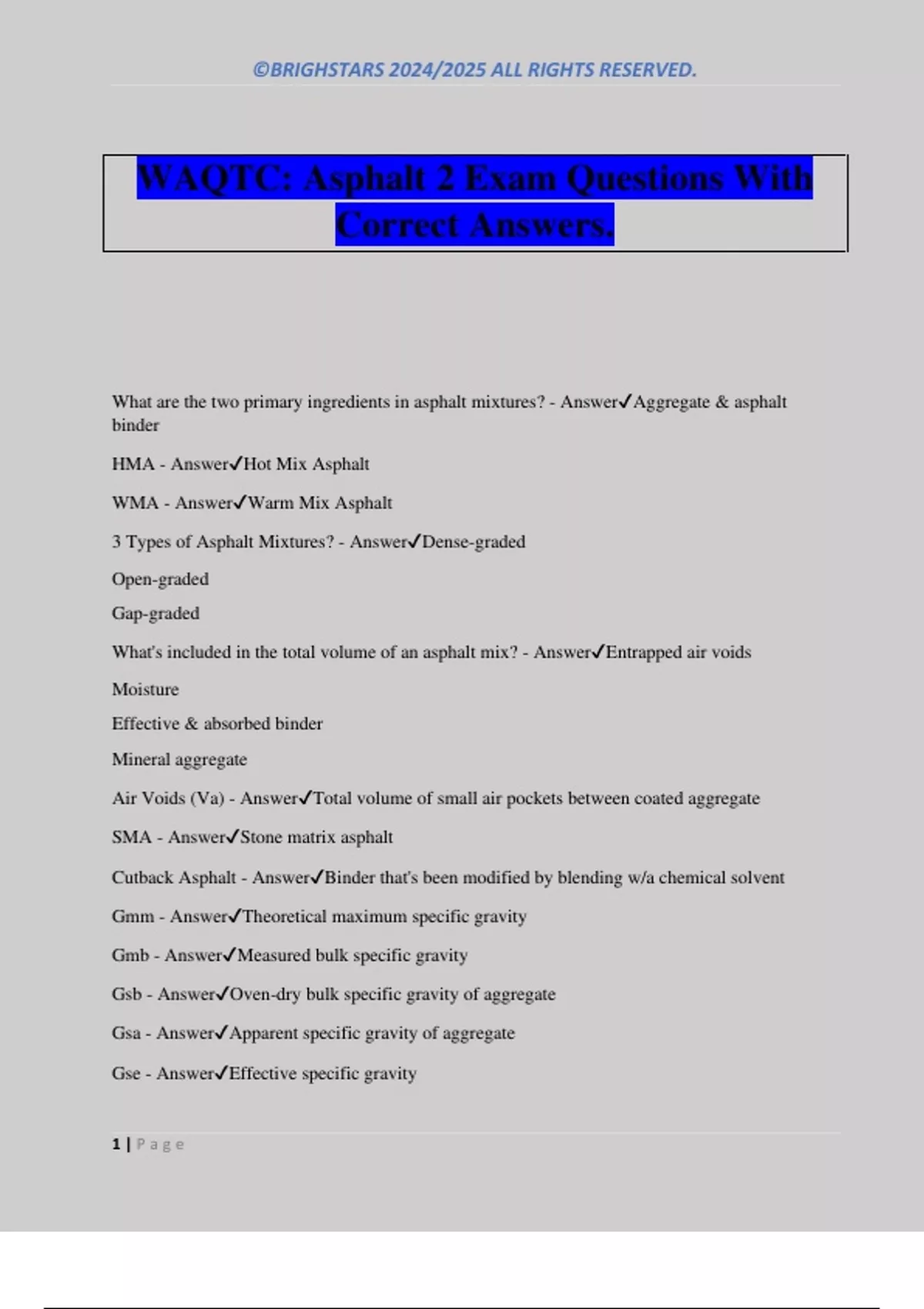 ©BRIGHSTARS 2024/2025 ALL RIGHTS RESERVED.

WAQTC: Asphalt 2 Exam Questions With Correct Answers.

What are the two primary ingredients in asphalt mixtures? - Answer✓Aggregate & asphalt binder

HMA - Answer✓Hot Mix Asphalt

WMA - Answer✓Warm Mix Asphalt

3 Types of Asphalt Mixtures? - Answer✓Dense-graded

Open-graded

Gap-graded

What's included in the total volume of an asphalt mix? - Answer✓Entrapped air voids

Moisture

Effective & absorbed binder

Mineral aggregate

Air Voids (Va) - Answer✓Total volume of small air pockets between coated aggregate

SMA - Answer✓Stone matrix asphalt

Cutback Asphalt - Answer✓Binder that's been modified by blending w/a chemical solvent

Gmm - Answer✓Theoretical maximum specific gravity

Gmb - Answer✓Measured bulk specific gravity

Gsb - Answer✓Oven-dry bulk specific gravity of aggregate

Gsa - Answer✓Apparent specific gravity of aggregate

Gse - Answer✓Effective specific gravity

1 | Page